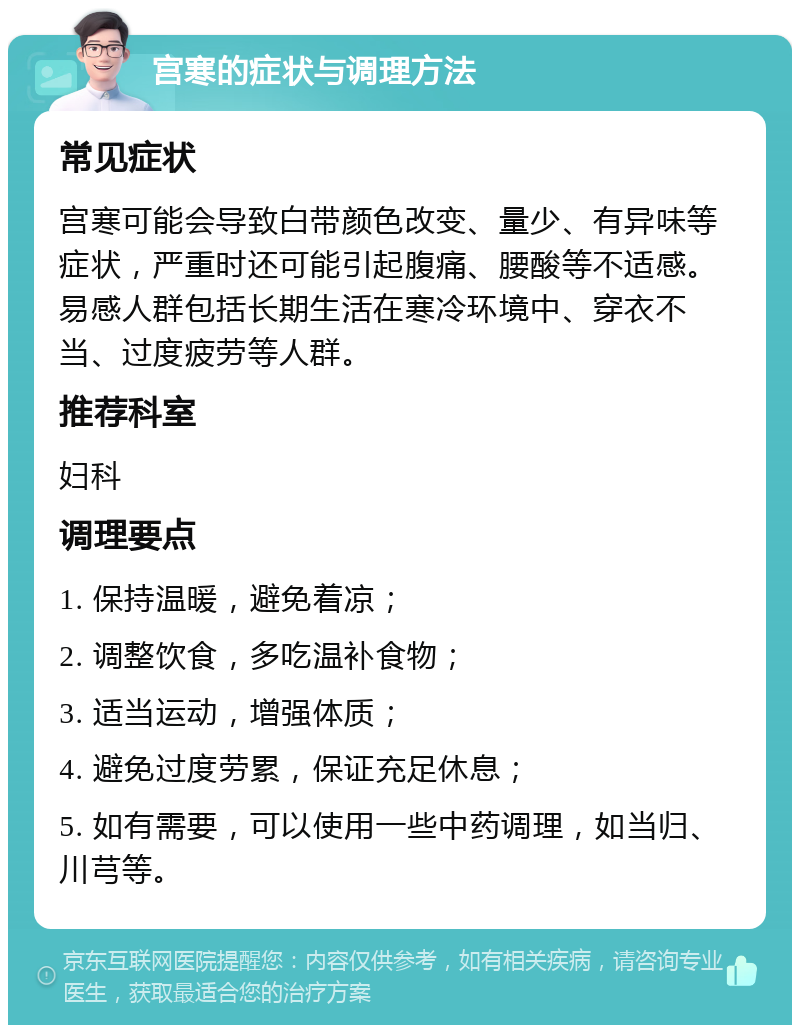 宫寒的症状与调理方法

常见症状

宫寒可能会导致白带颜色改变、量少、有异味等症状，严重时还可能引起腹痛、腰酸等不适感。易感人群包括长期生活在寒冷环境中、穿衣不当、过度疲劳等人群。

推荐科室

妇科

调理要点

1. 保持温暖，避免着凉；

2. 调整饮食，多吃温补食物；

3. 适当运动，增强体质；

4. 避免过度劳累，保证充足休息；

5. 如有需要，可以使用一些中药调理，如当归、川芎等。

京东互联网医院提醒您：内容仅供参考，如有相关疾病，请咨询专业医生，获取最适合您的治疗方案